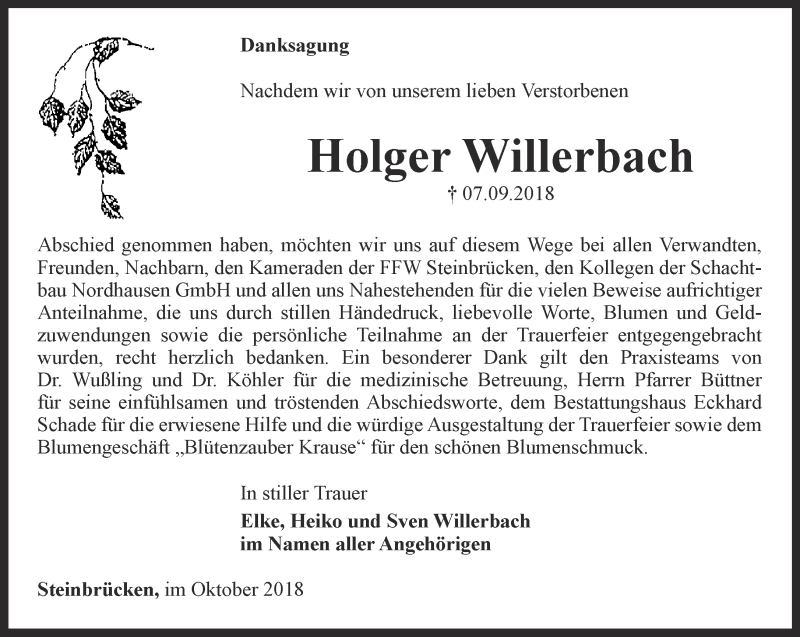 Danksagung

Nachdem wir von unserem lieben Verstorbenen

Holger Willerbach

† 07.09.2018

Abschied genommen haben, möchten wir uns auf diesem Wege bei allen Verwandten, Freunden, Nachbarn, den Kameraden der FFW Steinbrücken, den Kollegen der Schachtbau Nordhausen GmbH und allen uns Nahestehenden für die vielen Beweise aufrichtiger Anteilnahme, die uns durch stillen Händedruck, liebevolle Worte, Blumen und Geldzuwendungen sowie die persönliche Teilnahme an der Trauerfeier entgegengebracht wurden, recht herzlich bedanken. Ein besonderer Dank gilt den Praxisteams von Dr. Wußling und Dr. Köhler für die medizinische Betreuung, Herrn Pfarrer Büttner für seine einfühlsamen und tröstenden Abschiedsworte, dem Bestattungshaus Eckhard Schade für die erwiesene Hilfe und die würdige Ausgestaltung der Trauerfeier sowie dem Blumengeschäft „Blütenzauber Krause“ für den schönen Blumenschmuck.

In stiller Trauer
Elke, Heiko und Sven Willerbach
im Namen aller Angehörigen

Steinbrücken, im Oktober 2018